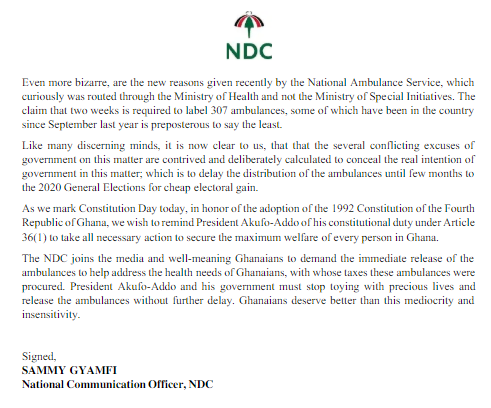 NDC

Even more bizarre, are the new reasons given recently by the National Ambulance Service, which curiously was routed through the Ministry of Health and not the Ministry of Special Initiatives. The claim that two weeks is required to label 307 ambulances, some of which have been in the country since September last year is preposterous to say the least.

Like many discerning minds, it is now clear to us, that that the several conflicting excuses of government on this matter are contrived and deliberately calculated to conceal the real intention of government in this matter; which is to delay the distribution of the ambulances until few months to the 2020 General Elections for cheap electoral gain.

As we mark Constitution Day today, in honor of the adoption of the 1992 Constitution of the Fourth Republic of Ghana, we wish to remind President Akufo-Addo of his constitutional duty under Article 36(1) to take all necessary action to secure the maximum welfare of every person in Ghana.

The NDC joins the media and well-meaning Ghanaians to demand the immediate release of the ambulances to help address the health needs of Ghanaians, with whose taxes these ambulances were procured. President Akufo-Addo and his government must stop toying with precious lives and release the ambulances without further delay. Ghanaians deserve better than this mediocrity and insensitivity.

Signed,
SAMMY GYAMFI
National Communication Officer, NDC